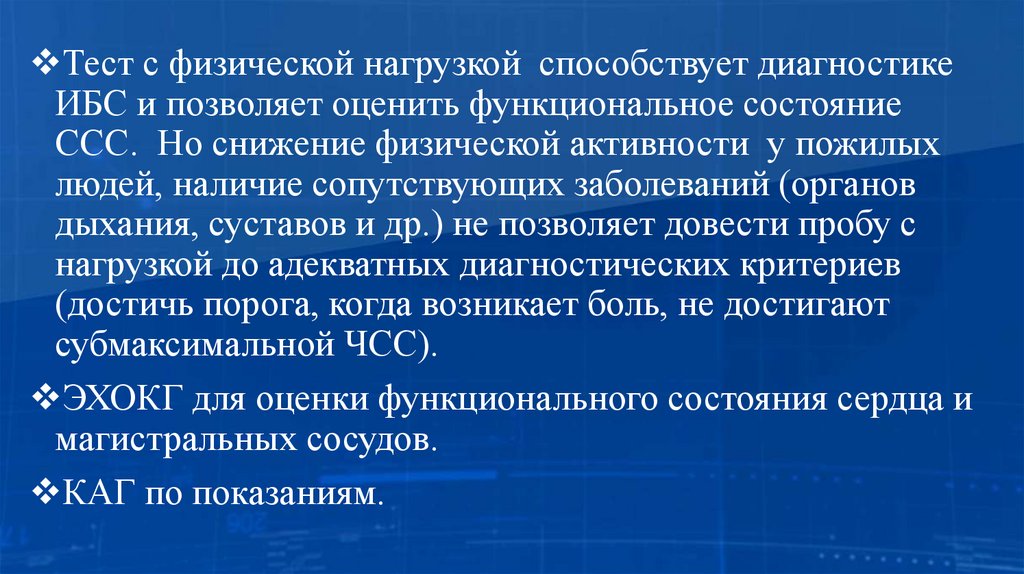 ❖Тест с физической нагрузкой способствует диагностике ИБС и позволяет оценить функциональное состояние ССС. Но снижение физической активности у пожилых людей, наличие сопутствующих заболеваний (органов дыхания, суставов и др.) не позволяет довести пробу с нагрузкой до адекватных диагностических критериев (достичь порога, когда возникает боль, не достигают субмаксимальной ЧСС).

❖ЭХОКГ для оценки функционального состояния сердца и магистральных сосудов.

❖КАГ по показаниям.